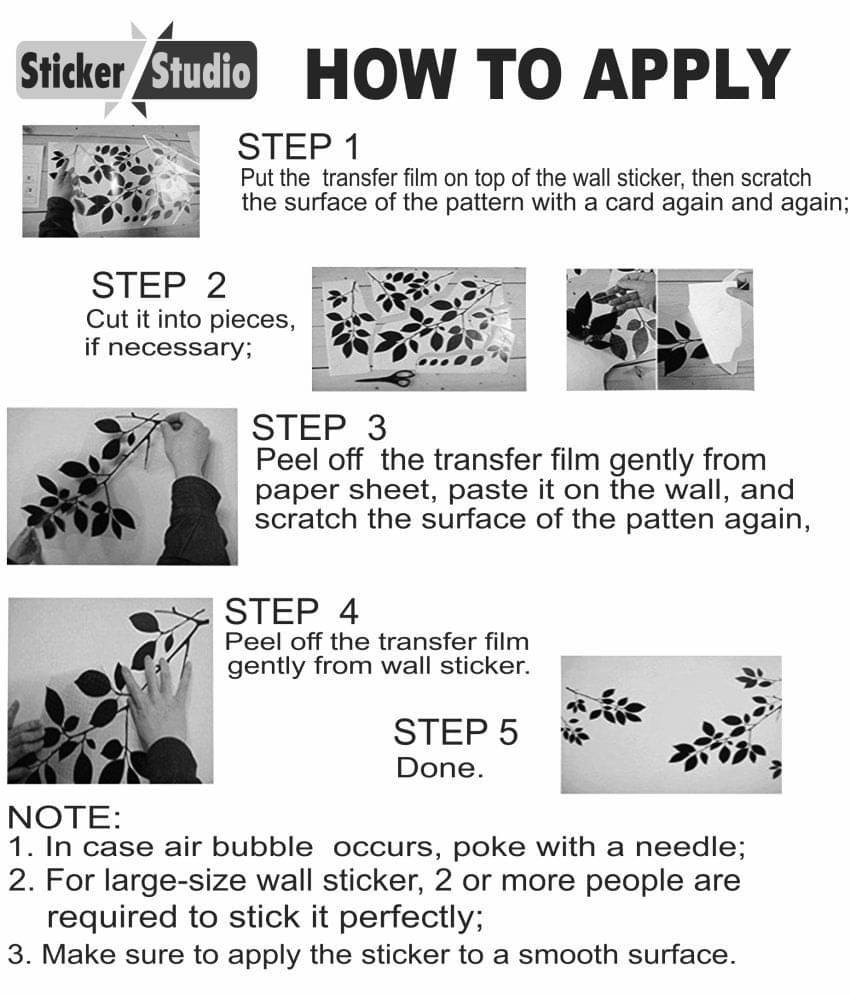 Sticker Studio HOW TO APPLY

STEP 1
Put the transfer film on top of the wall sticker, then scratch the surface of the pattern with a card again and again;

STEP 2
Cut it into pieces, if necessary;

STEP 3
Peel off the transfer film gently from paper sheet, paste it on the wall, and scratch the surface of the patten again,

STEP 4
Peel off the transfer film gently from wall sticker.

STEP 5
Done.

NOTE:
1. In case air bubble occurs, poke with a needle;
2. For large-size wall sticker, 2 or more people are required to stick it perfectly;
3. Make sure to apply the sticker to a smooth surface.